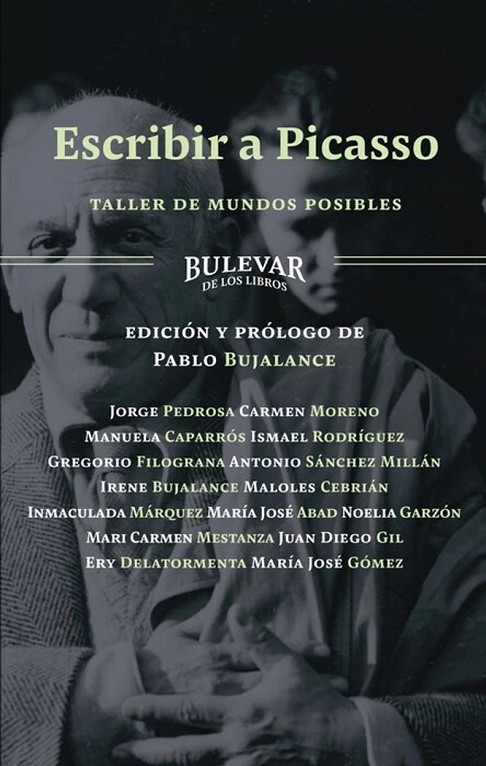 Escribir a Picasso

TALLER DE MUNDOS POSIBLES

BULEVAR
DE LOS LIBROS

EDICIÓN Y PRÓLOGO DE
PABLO BUJALANCE

JORGE PEDROSA CARMEN MORENO
MANUELA CAPARRÓS ISMAEL RODRÍGUEZ
GREGORIO FILOGRANA ANTONIO SÁNCHEZ MILLÁN
IRENE BUJALANCE MALOLES CEBRIÁN
INMACULADA MÁRQUEZ MARÍA JOSÉ ABAD NOELIA GARZÓN
MARI CARMEN MESTANZA JUAN DIEGO GIL
ERY DELATORMENTA MARÍA JOSÉ GÓMEZ